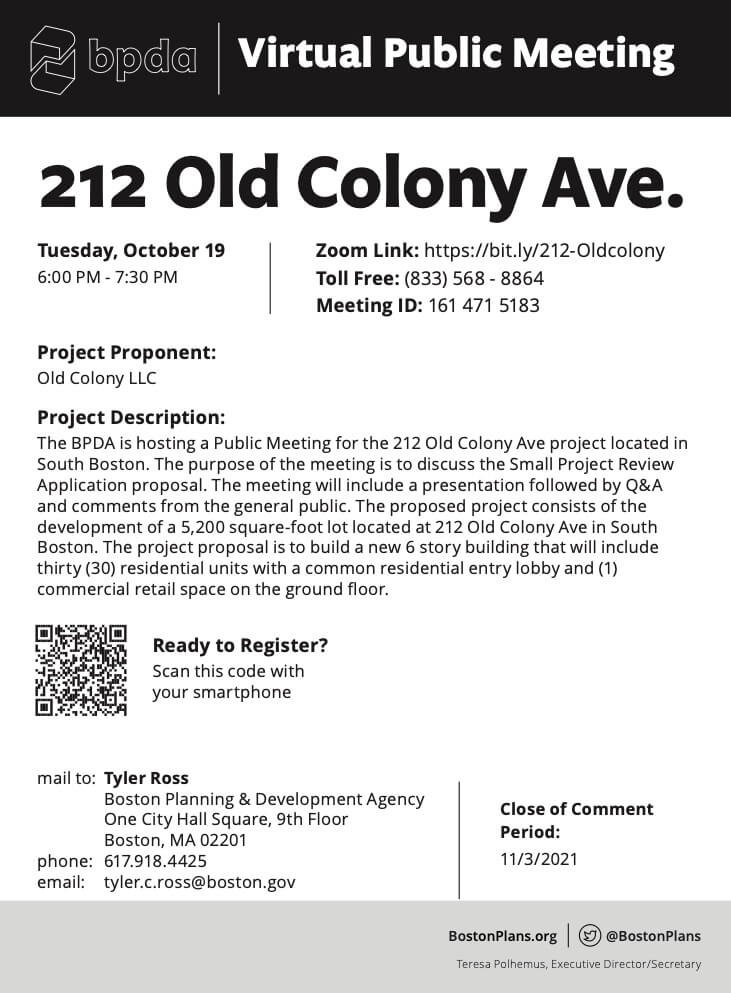 bpda

Virtual Public Meeting

212 Old Colony Ave.

Tuesday, October 19
6:00 PM - 7:30 PM

Zoom Link: https://bit.ly/212-Oldcolony
Toll Free: (833) 568 - 8864
Meeting ID: 161 471 5183

Project Proponent:
Old Colony LLC

Project Description:
The BPDA is hosting a Public Meeting for the 212 Old Colony Ave project located in South Boston. The purpose of the meeting is to discuss the Small Project Review Application proposal. The meeting will include a presentation followed by Q&A and comments from the general public. The proposed project consists of the development of a 5,200 square-foot lot located at 212 Old Colony Ave in South Boston. The project proposal is to build a new 6 story building that will include thirty (30) residential units with a common residential entry lobby and (1) commercial retail space on the ground floor.

Ready to Register?
Scan this code with your smartphone

mail to: Tyler Ross
Boston Planning & Development Agency
One City Hall Square, 9th Floor
Boston, MA 02201
phone: 617.918.4425
email: tyler.c.ross@boston.gov

Close of Comment Period:
11/3/2021

BostonPlans.org
@BostonPlans
Teresa Polhemus, Executive Director/Secretary